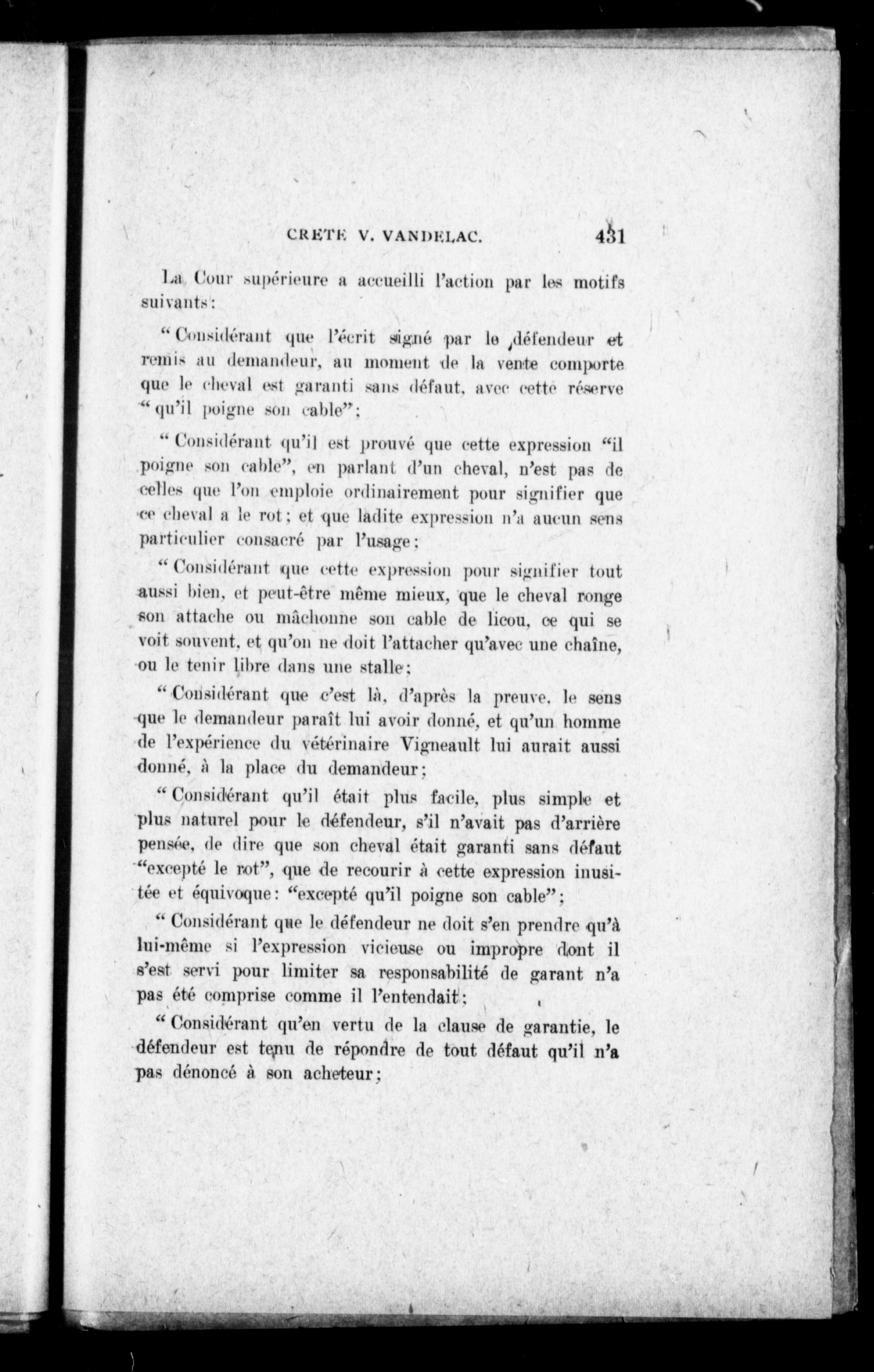 CRETE V. VANDELAC. 431

La Cour supérieure a accueilli l'action par les motifs suivants:

" Considérant que l'écrit signé par le défendeur et remis au demandeur, au moment de la vente comporte que le cheval est garanti sans défaut, avec cette réserve " qu'il poigne son cable";

" Considérant qu'il est prouvé que cette expression "il poigne son cable", en parlant d'un cheval, n'est pas de celles que l'on emploie ordinairement pour signifier que ce cheval a le rot; et que ladite expression n'a aucun sens particulier consacré par l'usage;

" Considérant que cette expression pour signifier tout aussi bien, et peut-être même mieux, que le cheval ronge son attache ou mâchonne son cable de licou, ce qui se voit souvent, et qu'on ne doit l'attacher qu'avec une chaîne, ou le tenir libre dans une stalle;

" Considérant que c'est là, d'après la preuve, le sens que le demandeur paraît lui avoir donné, et qu'un homme de l'expérience du vétérinaire Vigneault lui aurait aussi donné, à la place du demandeur;

" Considérant qu'il était plus facile, plus simple et plus naturel pour le défendeur, s'il n'avait pas d'arrière pensée, de dire que son cheval était garanti sans défaut "excepté le rot", que de recourir à cette expression inusitée et équivoque: "excepté qu'il poigne son cable";

" Considérant que le défendeur ne doit s'en prendre qu'à lui-même si l'expression vicieuse ou impropre dont il s'est servi pour limiter sa responsabilité de garant n'a pas été comprise comme il l'entendait;

" Considérant qu'en vertu de la clause de garantie, le défendeur est tenu de répondre de tout défaut qu'il n'a pas dénoncé à son acheteur;